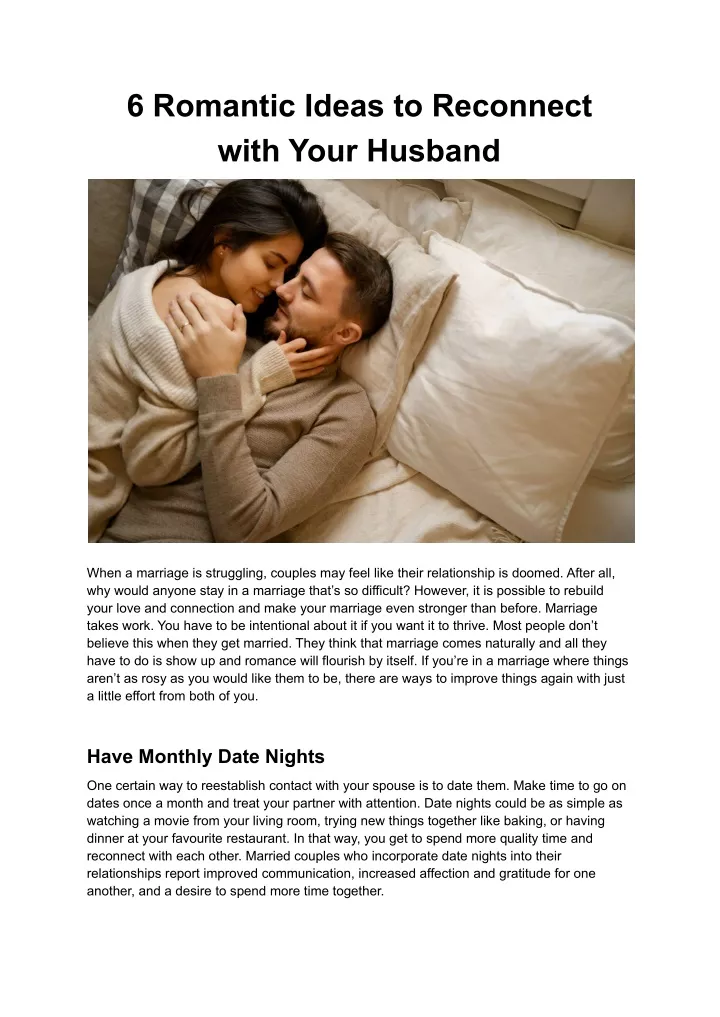 6 Romantic Ideas to Reconnect with Your Husband

When a marriage is struggling, couples may feel like their relationship is doomed. After all, why would anyone stay in a marriage that's so difficult? However, it is possible to rebuild your love and connection and make your marriage even stronger than before. Marriage takes work. You have to be intentional about it if you want it to thrive. Most people don't believe this when they get married. They think that marriage comes naturally and all they have to do is show up and romance will flourish by itself. If you're in a marriage where things aren't as rosy as you would like them to be, there are ways to improve things again with just a little effort from both of you.

Have Monthly Date Nights

One certain way to reestablish contact with your spouse is to date them. Make time to go on dates once a month and treat your partner with attention. Date nights could be as simple as watching a movie from your living room, trying new things together like baking, or having dinner at your favourite restaurant. In that way, you get to spend more quality time and reconnect with each other. Married couples who incorporate date nights into their relationships report improved communication, increased affection and gratitude for one another, and a desire to spend more time together.